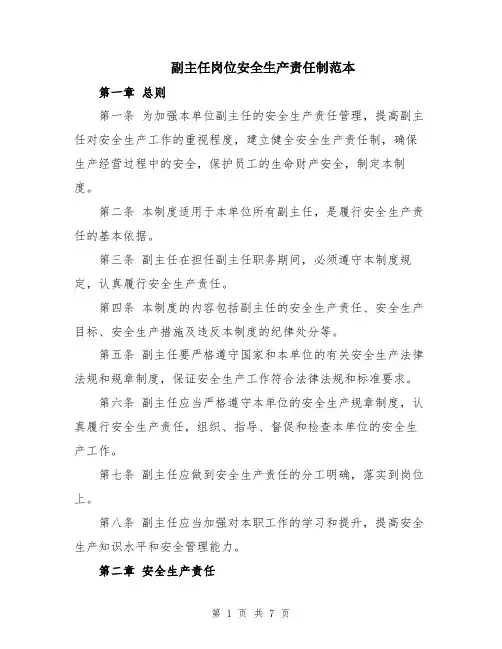 副主任岗位安全生产责任制范本

第一章 总则

第一条 为加强本单位副主任的安全生产责任管理，提高副主任对安全生产工作的重视程度，建立健全安全生产责任制，确保生产经营过程中的安全，保护员工的生命财产安全，制定本制度。

第二条 本制度适用于本单位所有副主任，是履行安全生产责任的基本依据。

第三条 副主任在担任副主任职务期间，必须遵守本制度规定，认真履行安全生产责任。

第四条 本制度的内容包括副主任的安全生产责任、安全生产目标、安全生产措施及违反本制度的纪律处分等。

第五条 副主任要严格遵守国家和本单位的有关安全生产法律法规和规章制度，保证安全生产工作符合法律法规和标准要求。

第六条 副主任应当严格遵守本单位的安全生产规章制度，认真履行安全生产责任，组织、指导、督促和检查本单位的安全生产工作。

第七条 副主任应做到安全生产责任的分工明确，落实到岗位上。

第八条 副主任应当加强对本职工作的学习和提升，提高安全生产知识水平和安全管理能力。

第二章 安全生产责任

第 1 页 共 7 页